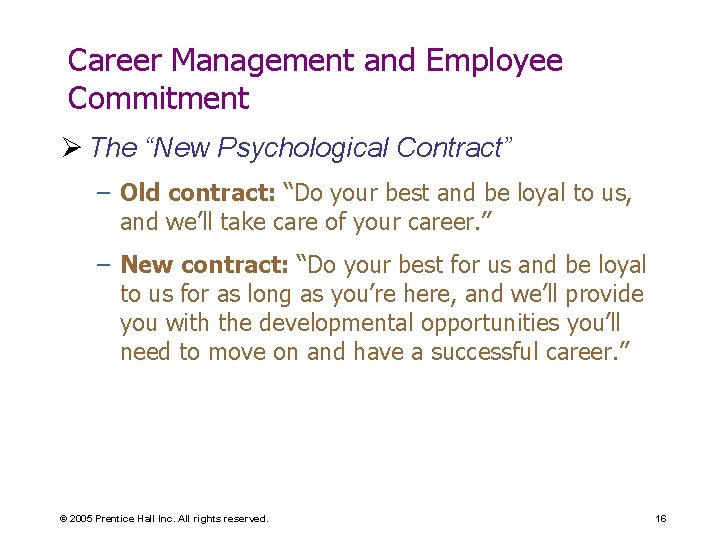 Career Management and Employee Commitment

➢ The "New Psychological Contract"

- Old contract: "Do your best and be loyal to us, and we'll take care of your career."

- New contract: "Do your best for us and be loyal to us for as long as you're here, and we'll provide you with the developmental opportunities you'll need to move on and have a successful career."

© 2005 Prentice Hall Inc. All rights reserved.

16